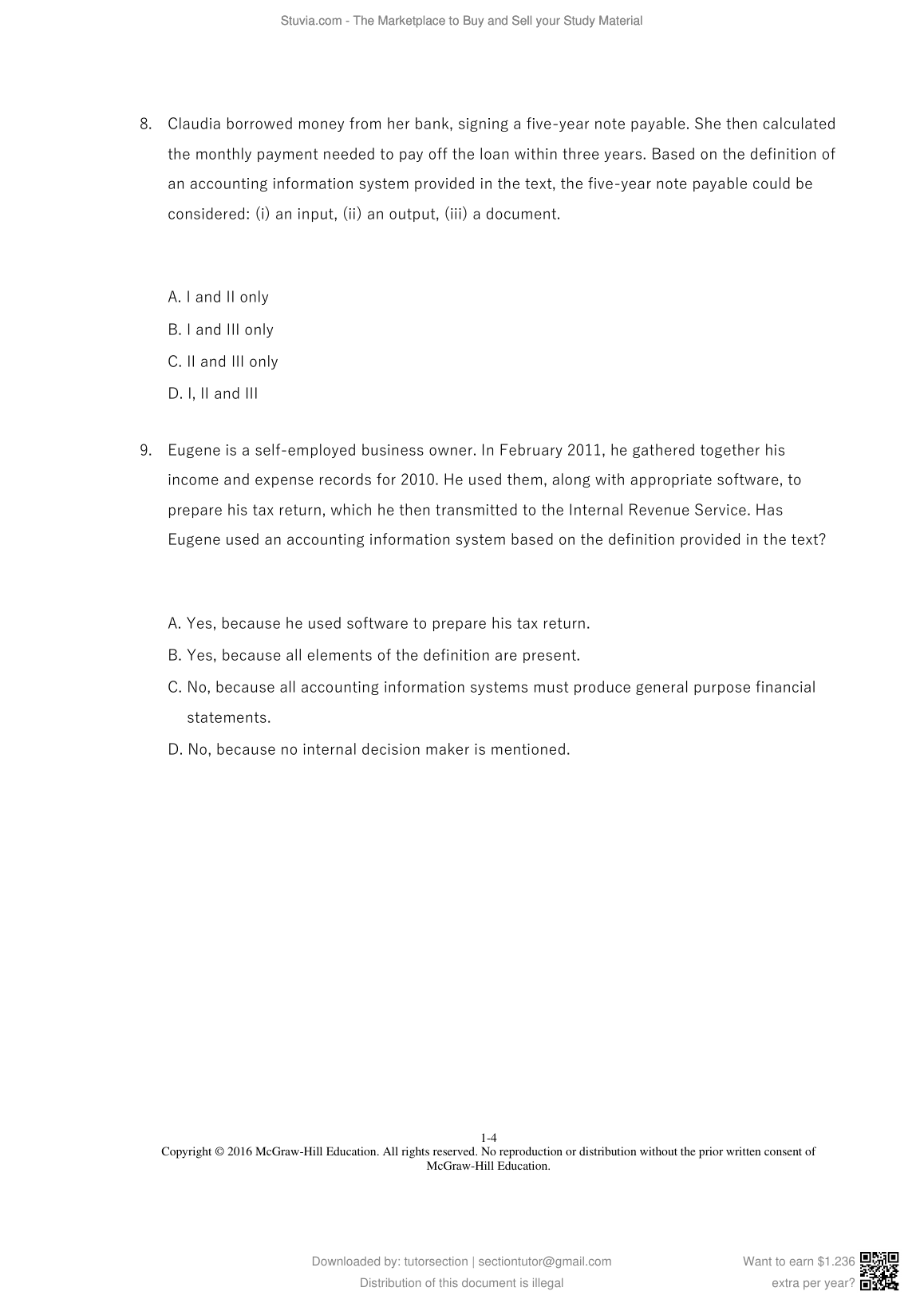 Stuvia.com - The Marketplace to Buy and Sell your Study Material

8. Claudia borrowed money from her bank, signing a five-year note payable. She then calculated the monthly payment needed to pay off the loan within three years. Based on the definition of an accounting information system provided in the text, the five-year note payable could be considered: (i) an input, (ii) an output, (iii) a document.

A. I and II only
B. I and III only
C. II and III only
D. I, II and III

9. Eugene is a self-employed business owner. In February 2011, he gathered together his income and expense records for 2010. He used them, along with appropriate software, to prepare his tax return, which he then transmitted to the Internal Revenue Service. Has Eugene used an accounting information system based on the definition provided in the text?

A. Yes, because he used software to prepare his tax return.
B. Yes, because all elements of the definition are present.
C. No, because all accounting information systems must produce general purpose financial statements.
D. No, because no internal decision maker is mentioned.

1-4
Copyright © 2016 McGraw-Hill Education. All rights reserved. No reproduction or distribution without the prior written consent of McGraw-Hill Education.

Downloaded by: tutorsection | sectiontutor@gmail.com
Distribution of this document is illegal

Want to earn $1.236 extra per year?